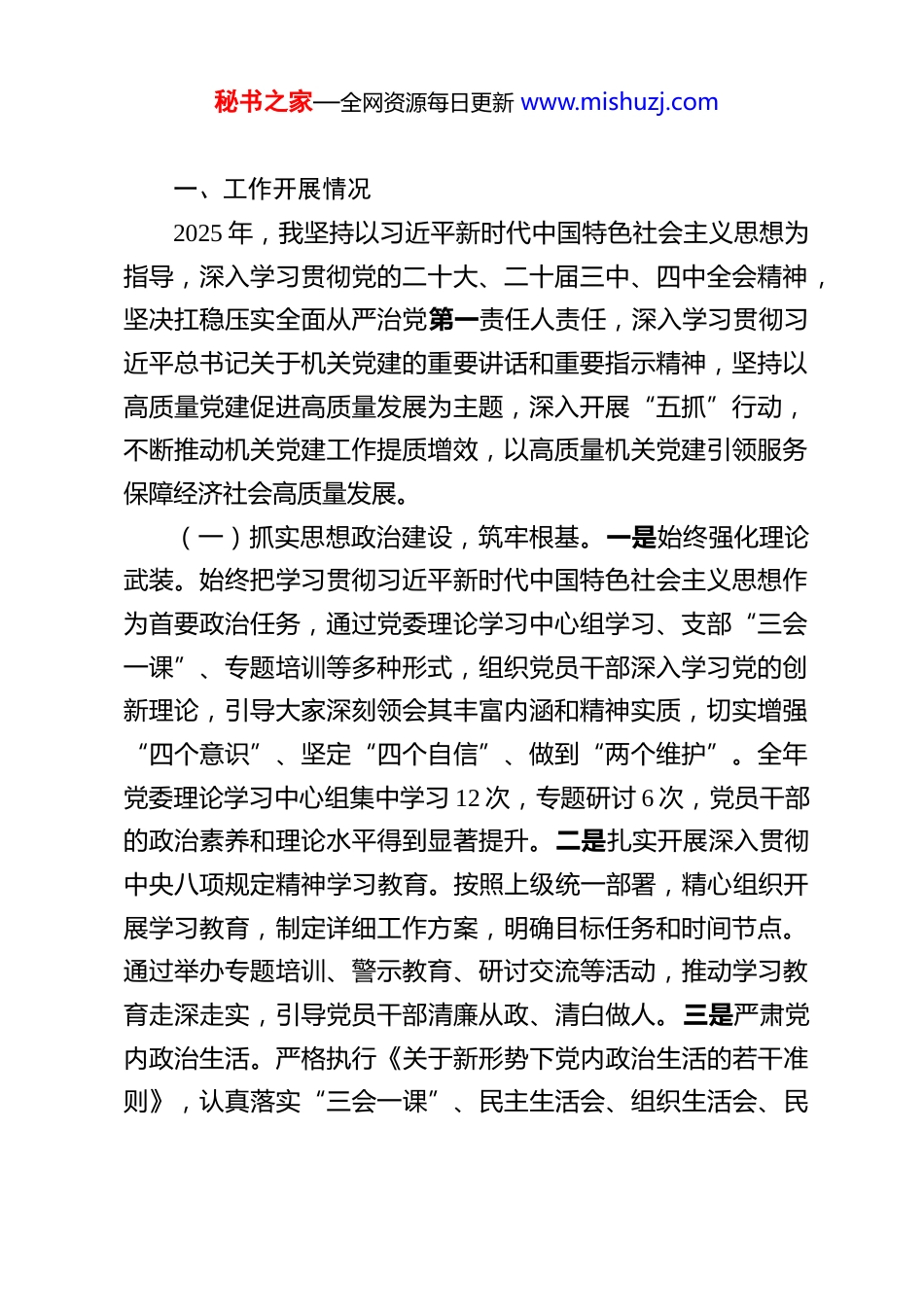 秘书之家—全网资源每日更新 www.mishuzj.com

一、工作开展情况

2025 年，我坚持以习近平新时代中国特色社会主义思想为指导，深入学习贯彻党的二十大、二十届三中、四中全会精神，坚决扛稳压实全面从严治党第一责任人责任，深入学习贯彻习近平总书记关于机关党建的重要讲话和重要指示精神，坚持以高质量党建促进高质量发展为主题，深入开展“五抓”行动，不断推动机关党建工作提质增效，以高质量机关党建引领服务保障经济社会高质量发展。

（一）抓实思想政治建设，筑牢根基。一是始终强化理论武装。始终把学习贯彻习近平新时代中国特色社会主义思想作为首要政治任务，通过党委理论学习中心组学习、支部“三会一课”、专题培训等多种形式，组织党员干部深入学习党的创新理论，引导大家深刻领会其丰富内涵和精神实质，切实增强“四个意识”、坚定“四个自信”、做到“两个维护”。全年党委理论学习中心组集中学习 12 次，专题研讨 6 次，党员干部的政治素养和理论水平得到显著提升。二是扎实开展深入贯彻中央八项规定精神学习教育。按照上级统一部署，精心组织开展学习教育，制定详细工作方案，明确目标任务和时间节点。通过举办专题培训、警示教育、研讨交流等活动，推动学习教育走深走实，引导党员干部清廉从政、清白做人。三是严肃党内政治生活。严格执行《关于新形势下党内政治生活的若干准则》，认真落实“三会一课”、民主生活会、组织生活会、民